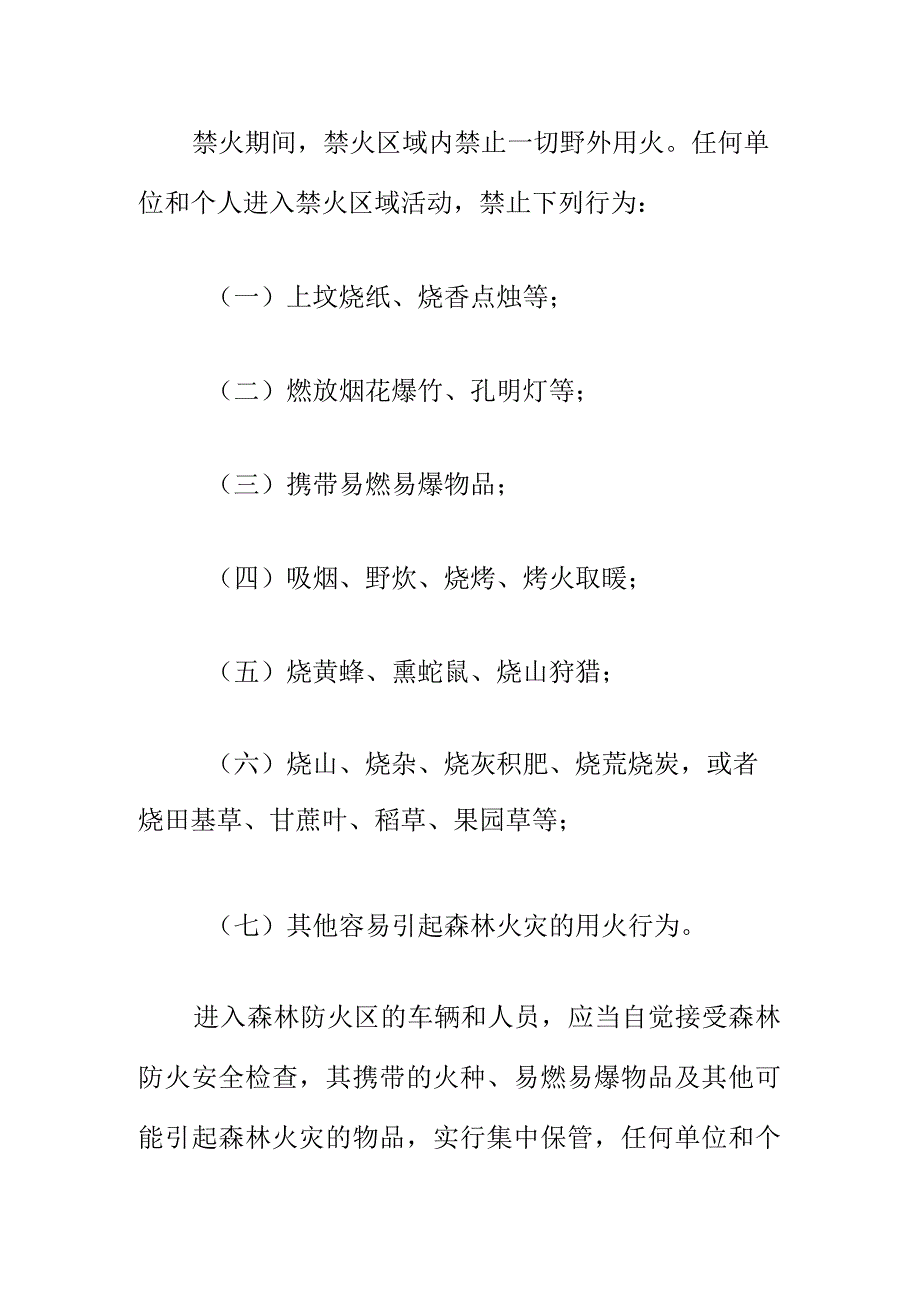 禁火期间，禁火区域内禁止一切野外用火。任何单位和个人进入禁火区域活动，禁止下列行为：

（一）上坟烧纸、烧香点烛等；

（二）燃放烟花爆竹、孔明灯等；

（三）携带易燃易爆物品；

（四）吸烟、野炊、烧烤、烤火取暖；

（五）烧黄蜂、熏蛇鼠、烧山狩猎；

（六）烧山、烧杂、烧灰积肥、烧荒烧炭，或者烧田基草、甘蔗叶、稻草、果园草等；

（七）其他容易引起森林火灾的用火行为。

进入森林防火区的车辆和人员，应当自觉接受森林防火安全检查，其携带的火种、易燃易爆物品及其他可能引起森林火灾的物品，实行集中保管，任何单位和个